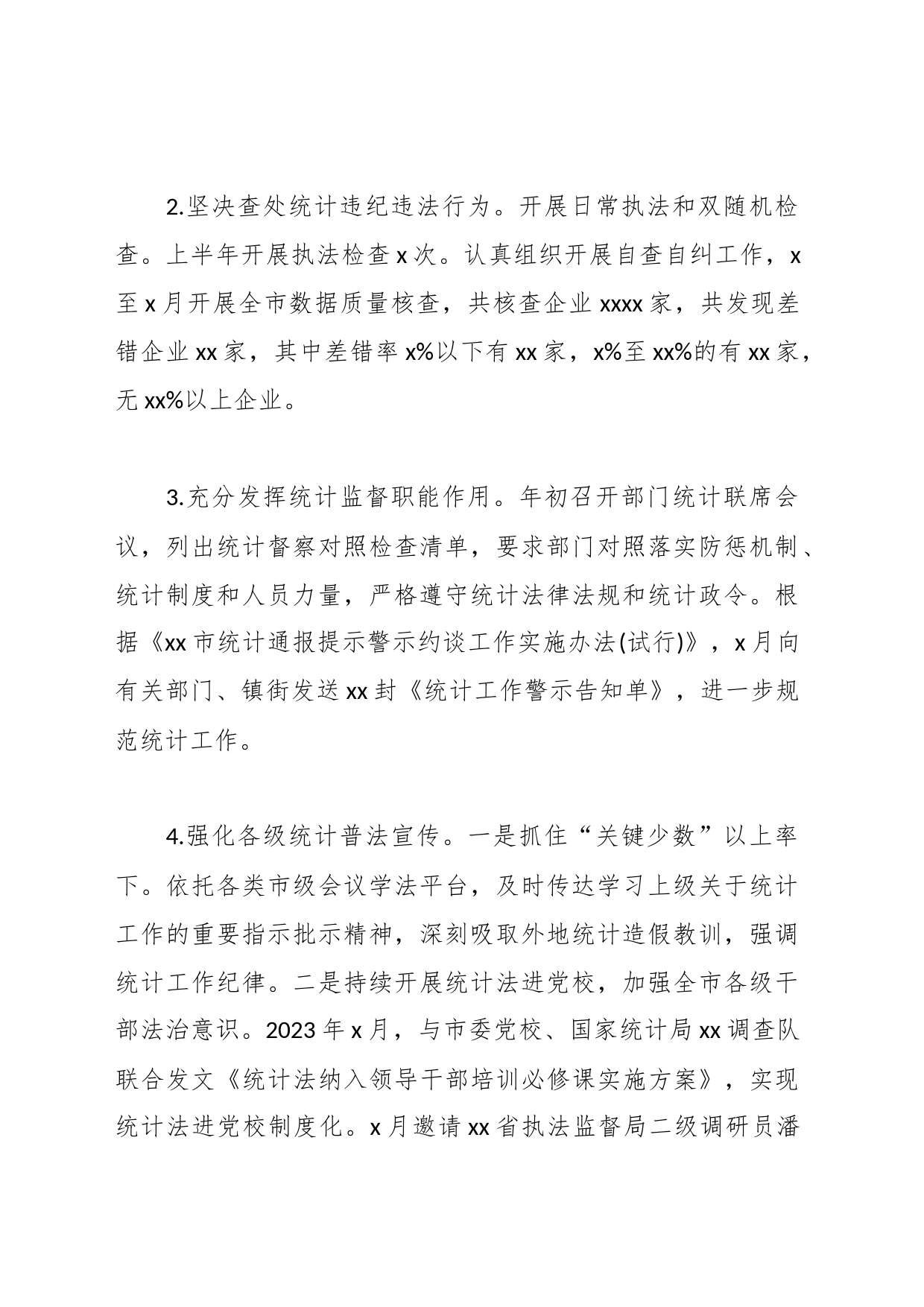 2.坚决查处统计违纪违法行为。开展日常执法和双随机检查。上半年开展执法检查 x 次。认真组织开展自查自纠工作，x 至 x 月开展全市数据质量核查，共核查企业 xxxx 家，共发现差错企业 xx 家，其中差错率 x%以下有 xx 家，x%至 xx%的有 xx 家，无 xx%以上企业。

3.充分发挥统计监督职能作用。年初召开部门统计联席会议，列出统计督察对照检查清单，要求部门对照落实防惩机制、统计制度和人员力量，严格遵守统计法律法规和统计政令。根据《xx 市统计通报提示警示约谈工作实施办法(试行)》，x 月向有关部门、镇街发送 xx 封《统计工作警示告知单》，进一步规范统计工作。

4.强化各级统计普法宣传。一是抓住“关键少数”以上率下。依托各类市级会议学法平台，及时传达学习上级关于统计工作的重要指示批示精神，深刻吸取外地统计造假教训，强调统计工作纪律。二是持续开展统计法进党校，加强全市各级干部法治意识。2023 年 x 月，与市委党校、国家统计局 xx 调查队联合发文《统计法纳入领导干部培训必修课实施方案》，实现统计法进党校制度化。x 月邀请 xx 省执法监督局二级调研员潘